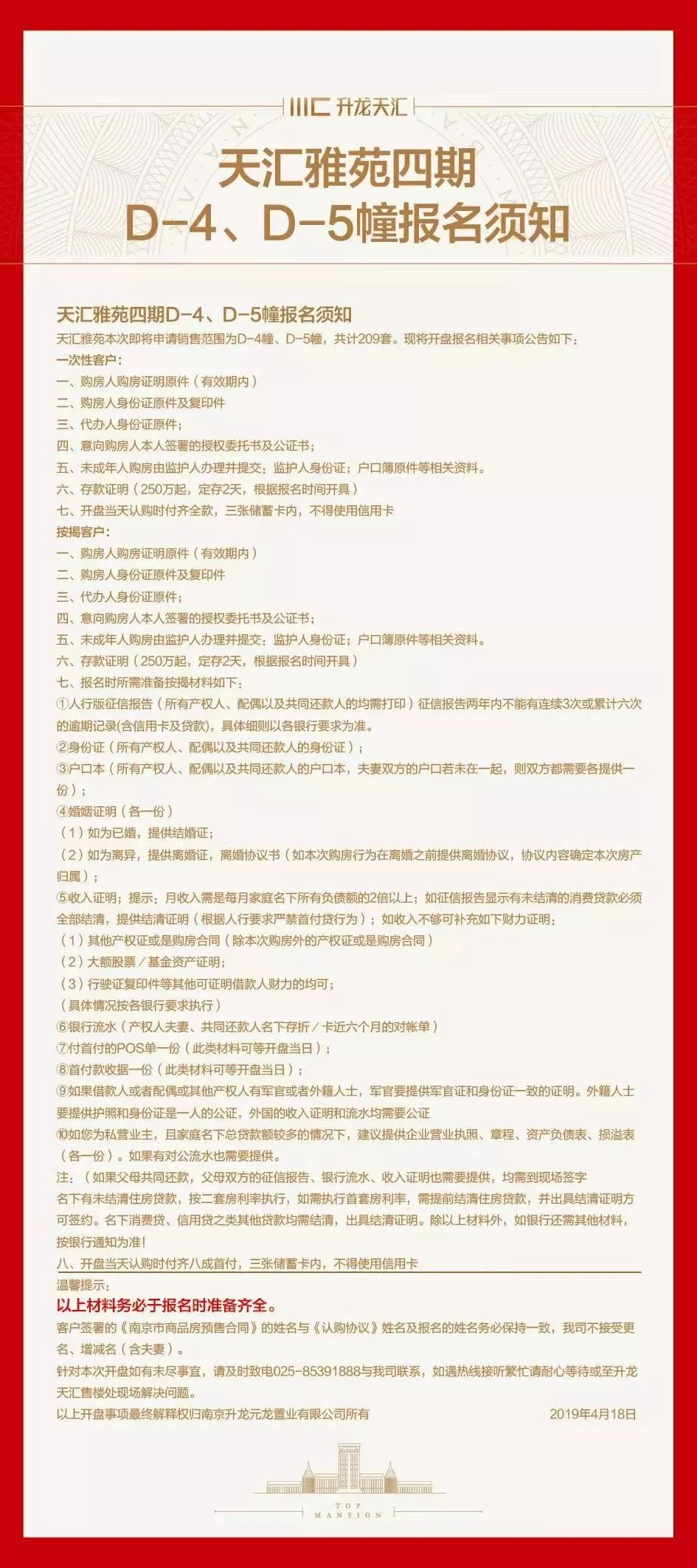 升龙天汇

天汇雅苑四期
D-4、D-5幢报名须知

天汇雅苑四期D-4、D-5幢报名须知
天汇雅苑本次即将申请销售范围为D-4幢、D-5幢，共计209套。现将开盘报名相关事项公告如下：
一次性客户：
一、购房人购房证明原件（有效期内）
二、购房人身份证原件及复印件
三、代办人身份证原件；
四、意向购房人本人签署的授权委托书及公证书；
五、未成年人购房由监护人办理并提交：监护人身份证；户口簿原件等相关资料。
六、存款证明（250万起，定存2天，根据报名时间开具）
七、开盘当天认购时付齐全款，三张储蓄卡内，不得使用信用卡
按揭客户：
一、购房人购房证明原件（有效期内）
二、购房人身份证原件及复印件
三、代办人身份证原件；
四、意向购房人本人签署的授权委托书及公证书；
五、未成年人购房由监护人办理并提交：监护人身份证；户口簿原件等相关资料。
六、存款证明（250万起，定存2天，根据报名时间开具）
七、报名时所需准备按揭材料如下：
①人行版征信报告（所有产权人、配偶以及共同还款人的均需打印）征信报告两年内不能有连续3次或累计六次的逾期记录(含信用卡及贷款)，具体细则以各银行要求为准。
②身份证（所有产权人、配偶以及共同还款人的身份证）；
③户口本（所有产权人、配偶以及共同还款人的户口本，夫妻双方的户口若未在一起，则双方都需要各提供一份）；
④婚姻证明（各一份）
（1）如为已婚，提供结婚证；
（2）如为离异，提供离婚证，离婚协议书（如本次购房行为在离婚之前提供离婚协议，协议内容确定本次房产归属）；
⑤收入证明；提示：月收入需是每月家庭名下所有负债额的2倍以上；如征信报告显示有未结清的消费贷款必须全部结清，提供结清证明（根据人行要求严禁首付贷行为）；如收入不够可补充如下财力证明：
（1）其他产权证或是购房合同（除本次购房外的产权证或是购房合同）
（2）大额股票／基金资产证明；
（3）行驶证复印件等其他可证明借款人财力的均可；
（具体情况按各银行要求执行）
⑥银行流水（产权人夫妻、共同还款人名下存折／卡近六个月的对帐单）
⑦付首付的POS单一份（此类材料可等开盘当日）；
⑧首付款收据一份（此类材料可等开盘当日）；
⑨如果借款人或者配偶或其他产权人有军官或者外籍人士，军官要提供军官证和身份证一致的证明。外籍人士要提供护照和身份证是一人的公证，外国的收入证明和流水均需要公证
⑩如您为私营业主，且家庭名下总贷款额较多的情况下，建议提供企业营业执照、章程、资产负债表、损溢表（各一份）。如果有对公流水也需要提供。
注：（如果父母共同还款，父母双方的征信报告、银行流水、收入证明也需要提供，均需到现场签字
名下有未结清住房贷款，按二套房利率执行，如需执行首套房利率，需提前结清住房贷款，并出具结清证明方可签约。名下消费贷、信用贷之类其他贷款均需结清，出具结清证明。除以上材料外，如银行还需其他材料，按银行通知为准！
八、开盘当天认购时付齐八成首付，三张储蓄卡内，不得使用信用卡
温馨提示：
以上材料务必于报名时准备齐全。
客户签署的《南京市商品房预售合同》的姓名与《认购协议》姓名及报名的姓名务必保持一致，我司不接受更名、增减名（含夫妻）。
针对本次开盘如有未尽事宜，请及时致电025-85391888与我司联系，如遇热线接听繁忙请耐心等待或至升龙天汇售楼处现场解决问题。
以上开盘事项最终解释权归南京升龙元龙置业有限公司所有 2019年4月18日

TOP
MANSION